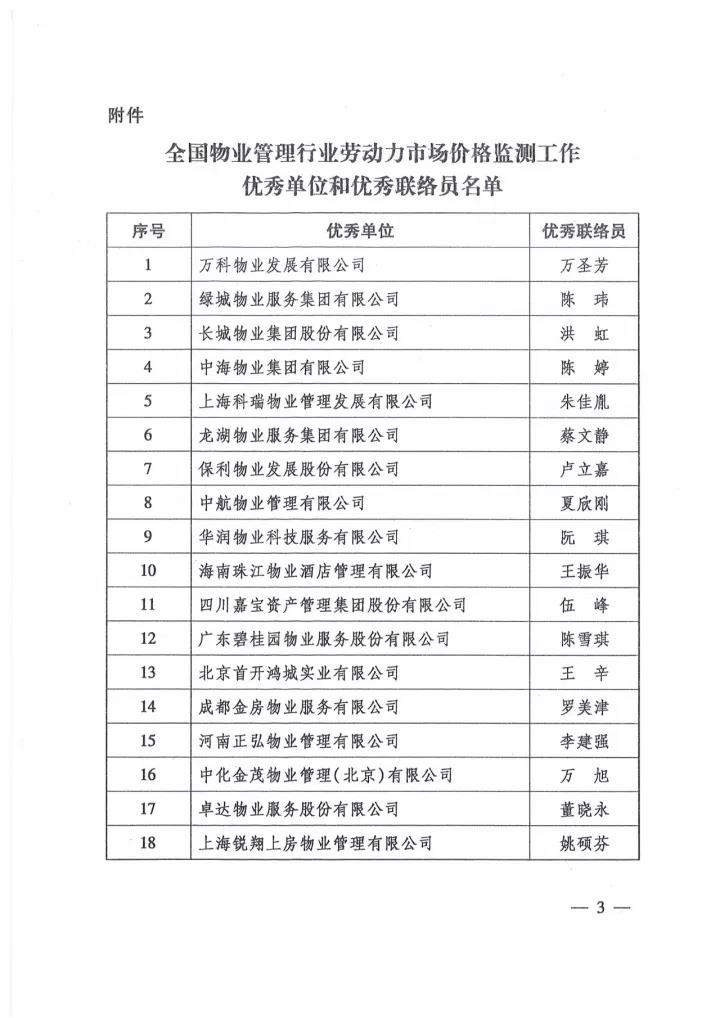 附件

全国物业管理行业劳动力市场价格监测工作
优秀单位和优秀联络员名单

| 序号 | 优秀单位 | 优秀联络员 |
|---|---|---|
| 1 | 万科物业发展有限公司 | 万圣芳 |
| 2 | 绿城物业服务集团有限公司 | 陈 玮 |
| 3 | 长城物业集团股份有限公司 | 洪 虹 |
| 4 | 中海物业集团有限公司 | 陈 婷 |
| 5 | 上海科瑞物业管理发展有限公司 | 朱佳胤 |
| 6 | 龙湖物业服务集团有限公司 | 蔡文静 |
| 7 | 保利物业发展股份有限公司 | 卢立嘉 |
| 8 | 中航物业管理有限公司 | 夏欣刚 |
| 9 | 华润物业科技服务有限公司 | 阮 琪 |
| 10 | 海南珠江物业酒店管理有限公司 | 王振华 |
| 11 | 四川嘉宝资产管理集团股份有限公司 | 伍 峰 |
| 12 | 广东碧桂园物业服务股份有限公司 | 陈雪琪 |
| 13 | 北京首开鸿城实业有限公司 | 王 辛 |
| 14 | 成都金房物业服务有限公司 | 罗美津 |
| 15 | 河南正弘物业管理有限公司 | 李建强 |
| 16 | 中化金茂物业管理（北京）有限公司 | 万 旭 |
| 17 | 卓达物业服务股份有限公司 | 董晓永 |
| 18 | 上海锐翔上房物业管理有限公司 | 姚硕芬 |

— 3 —